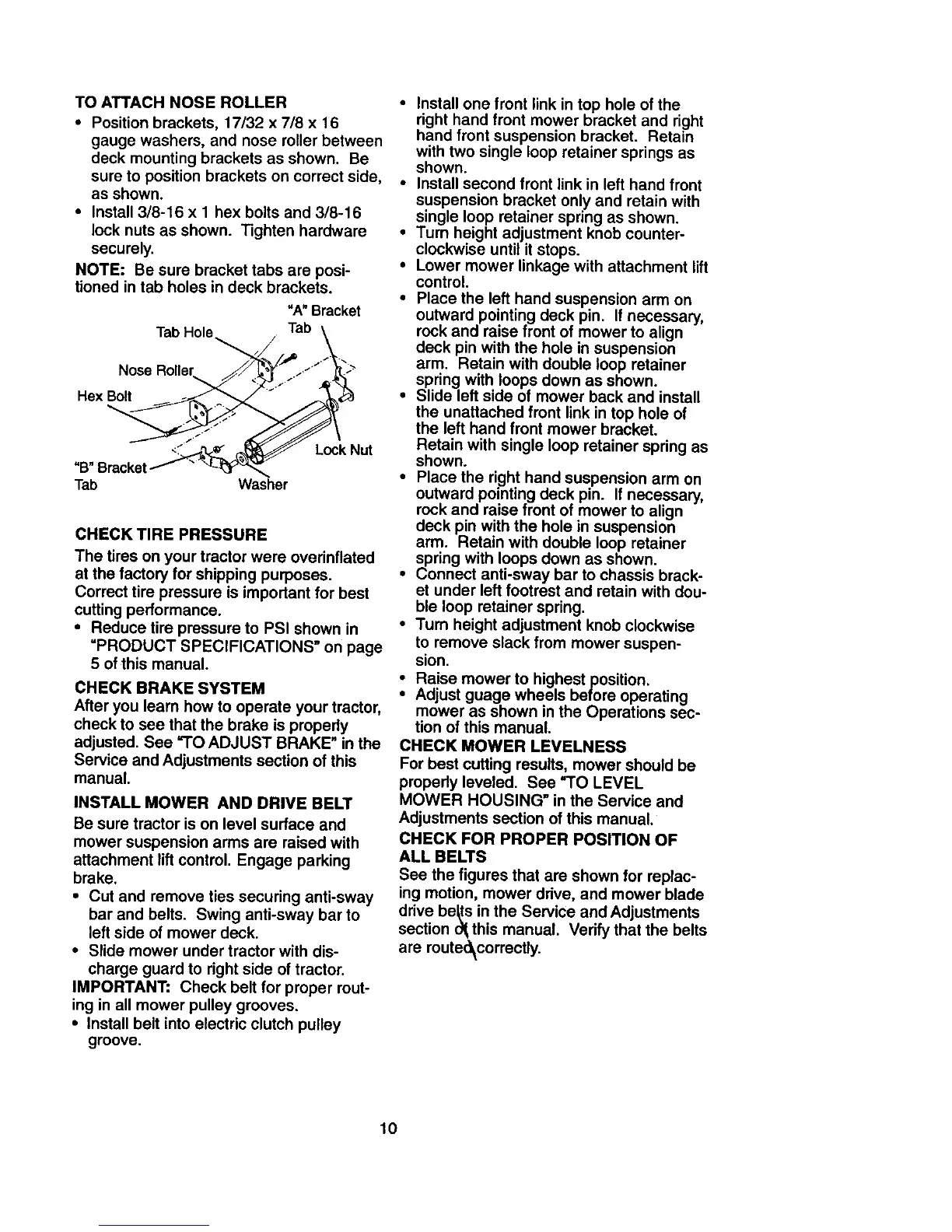 TO ATTACH NOSE ROLLER

• Position brackets, 17/32 x 7/8 x 16 gauge washers, and nose roller between deck mounting brackets as shown. Be sure to position brackets on correct side, as shown.
• Install 3/8-16 x 1 hex bolts and 3/8-16 lock nuts as shown. Tighten hardware securely.

NOTE: Be sure bracket tabs are positioned in tab holes in deck brackets.

"A" Bracket
Tab
Tab Hole
Nose Roller
Hex Bolt
Lock Nut
"B" Bracket
Tab
Washer

CHECK TIRE PRESSURE

The tires on your tractor were overinflated at the factory for shipping purposes. Correct tire pressure is important for best cutting performance.

• Reduce tire pressure to PSI shown in "PRODUCT SPECIFICATIONS" on page 5 of this manual.

CHECK BRAKE SYSTEM

After you learn how to operate your tractor, check to see that the brake is properly adjusted. See "TO ADJUST BRAKE" in the Service and Adjustments section of this manual.

INSTALL MOWER AND DRIVE BELT

Be sure tractor is on level surface and mower suspension arms are raised with attachment lift control. Engage parking brake.

• Cut and remove ties securing anti-sway bar and belts. Swing anti-sway bar to left side of mower deck.
• Slide mower under tractor with discharge guard to right side of tractor.

IMPORTANT: Check belt for proper routing in all mower pulley grooves.

• Install belt into electric clutch pulley groove.
• Install one front link in top hole of the right hand front mower bracket and right hand front suspension bracket. Retain with two single loop retainer springs as shown.
• Install second front link in left hand front suspension bracket only and retain with single loop retainer spring as shown.
• Turn height adjustment knob counterclockwise until it stops.
• Lower mower linkage with attachment lift control.
• Place the left hand suspension arm on outward pointing deck pin. If necessary, rock and raise front of mower to align deck pin with the hole in suspension arm. Retain with double loop retainer spring with loops down as shown.
• Slide left side of mower back and install the unattached front link in top hole of the left hand front mower bracket. Retain with single loop retainer spring as shown.
• Place the right hand suspension arm on outward pointing deck pin. If necessary, rock and raise front of mower to align deck pin with the hole in suspension arm. Retain with double loop retainer spring with loops down as shown.
• Connect anti-sway bar to chassis bracket under left footrest and retain with double loop retainer spring.
• Turn height adjustment knob clockwise to remove slack from mower suspension.
• Raise mower to highest position.
• Adjust guage wheels before operating mower as shown in the Operations section of this manual.

CHECK MOWER LEVELNESS

For best cutting results, mower should be properly leveled. See "TO LEVEL MOWER HOUSING" in the Service and Adjustments section of this manual.

CHECK FOR PROPER POSITION OF ALL BELTS

See the figures that are shown for replacing motion, mower drive, and mower blade drive belts in the Service and Adjustments section of this manual. Verify that the belts are routed correctly.

10